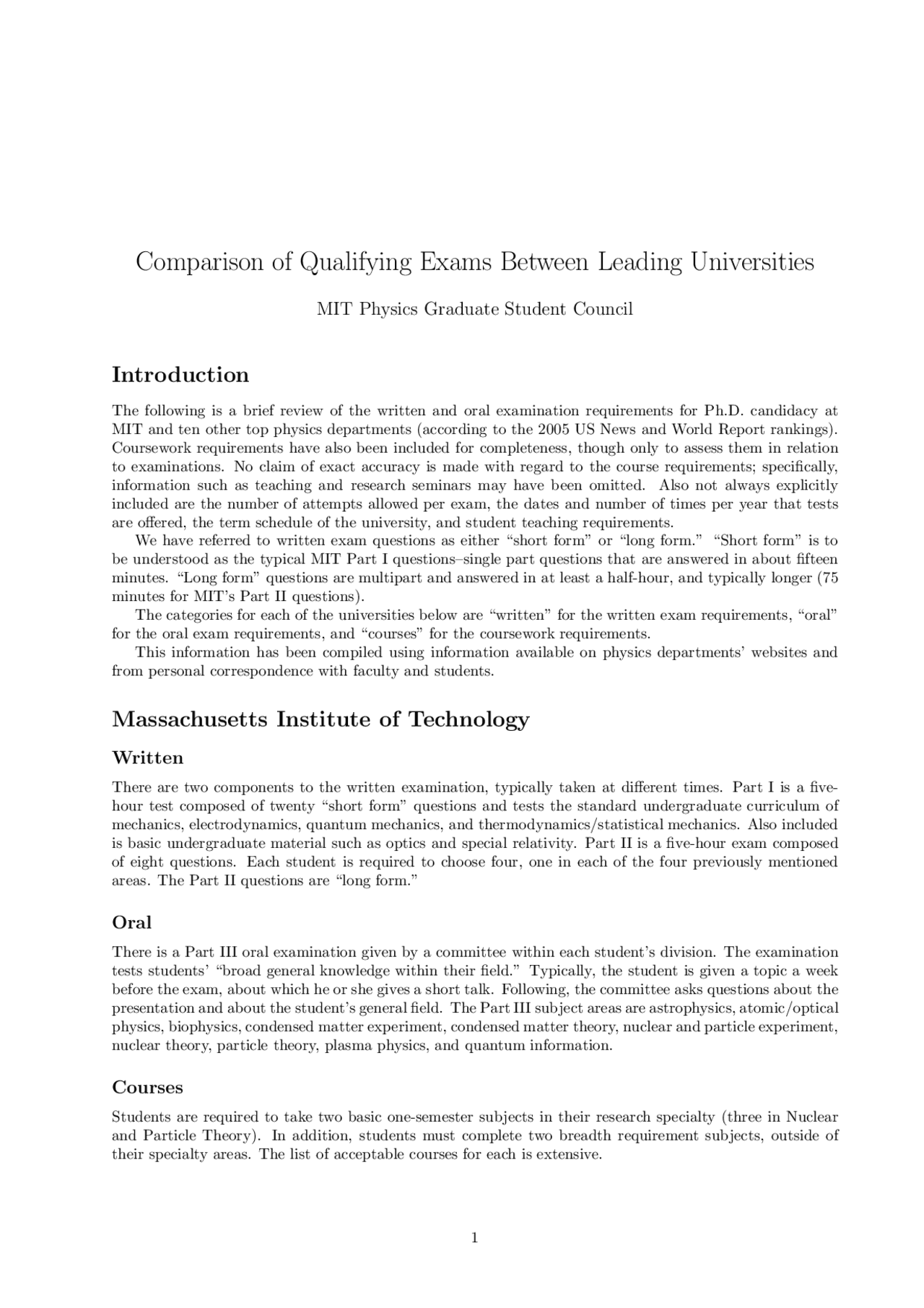 Comparison of Qualifying Exams Between Leading Universities

MIT Physics Graduate Student Council

Introduction

The following is a brief review of the written and oral examination requirements for Ph.D. candidacy at MIT and ten other top physics departments (according to the 2005 US News and World Report rankings). Coursework requirements have also been included for completeness, though only to assess them in relation to examinations. No claim of exact accuracy is made with regard to the course requirements; specifically, information such as teaching and research seminars may have been omitted. Also not always explicitly included are the number of attempts allowed per exam, the dates and number of times per year that tests are offered, the term schedule of the university, and student teaching requirements.

We have referred to written exam questions as either "short form" or "long form." "Short form" is to be understood as the typical MIT Part I questions–single part questions that are answered in about fifteen minutes. "Long form" questions are multipart and answered in at least a half-hour, and typically longer (75 minutes for MIT's Part II questions).

The categories for each of the universities below are "written" for the written exam requirements, "oral" for the oral exam requirements, and "courses" for the coursework requirements.

This information has been compiled using information available on physics departments' websites and from personal correspondence with faculty and students.

Massachusetts Institute of Technology

Written

There are two components to the written examination, typically taken at different times. Part I is a five-hour test composed of twenty "short form" questions and tests the standard undergraduate curriculum of mechanics, electrodynamics, quantum mechanics, and thermodynamics/statistical mechanics. Also included is basic undergraduate material such as optics and special relativity. Part II is a five-hour exam composed of eight questions. Each student is required to choose four, one in each of the four previously mentioned areas. The Part II questions are "long form."

Oral

There is a Part III oral examination given by a committee within each student's division. The examination tests students' "broad general knowledge within their field." Typically, the student is given a topic a week before the exam, about which he or she gives a short talk. Following, the committee asks questions about the presentation and about the student's general field. The Part III subject areas are astrophysics, atomic/optical physics, biophysics, condensed matter experiment, condensed matter theory, nuclear and particle experiment, nuclear theory, particle theory, plasma physics, and quantum information.

Courses

Students are required to take two basic one-semester subjects in their research specialty (three in Nuclear and Particle Theory). In addition, students must complete two breadth requirement subjects, outside of their specialty areas. The list of acceptable courses for each is extensive.

1